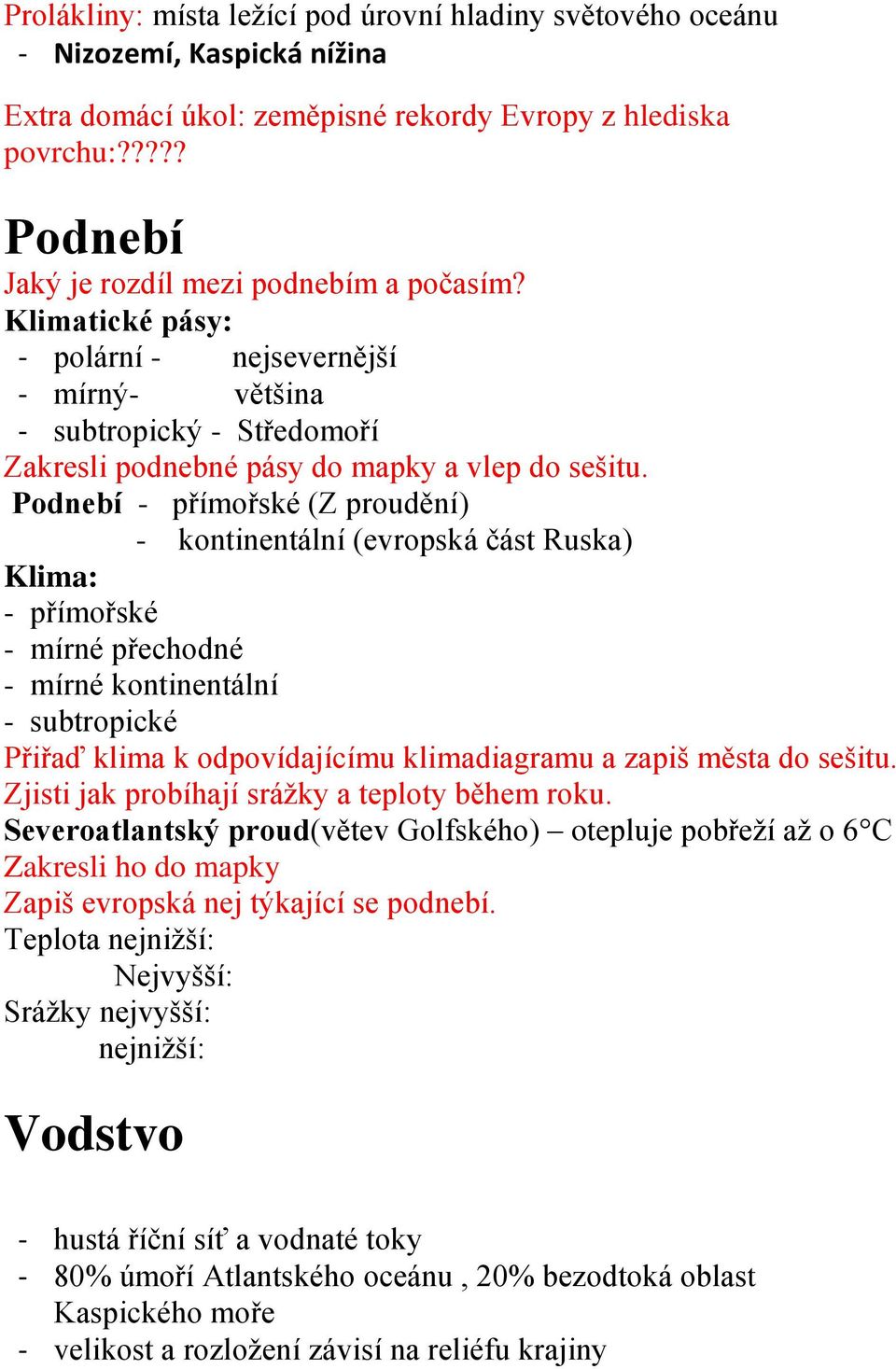 Prolákliny: místa ležící pod úrovní hladiny světového oceánu
- Nizozemí, Kaspická nížina

Extra domácí úkol: zeměpisné rekordy Evropy z hlediska povrchu:?????

Podnebí
Jaký je rozdíl mezi podnebím a počasím?
Klimatické pásy:
- polární - nejsevernější
- mírný- většina
- subtropický - Středomoří
Zakresli podnebné pásy do mapky a vlep do sešitu.
Podnebí - přímořské (Z proudění)
- kontinentální (evropská část Ruska)
Klima:
- přímořské
- mírné přechodné
- mírné kontinentální
- subtropické
Přiřaď klima k odpovídajícímu klimadiagramu a zapiš města do sešitu.
Zjisti jak probíhají srážky a teploty během roku.
Severoatlantský proud(větev Golfského) – otepluje pobřeží až o 6°C
Zakresli ho do mapky
Zapiš evropská nej týkající se podnebí.
Teplota nejnižší:
Nejvyšší:
Srážky nejvyšší:
nejnižší:

Vodstvo

- hustá říční síť a vodnaté toky
- 80% úmoří Atlantského oceánu , 20% bezodtoká oblast Kaspického moře
- velikost a rozložení závisí na reliéfu krajiny